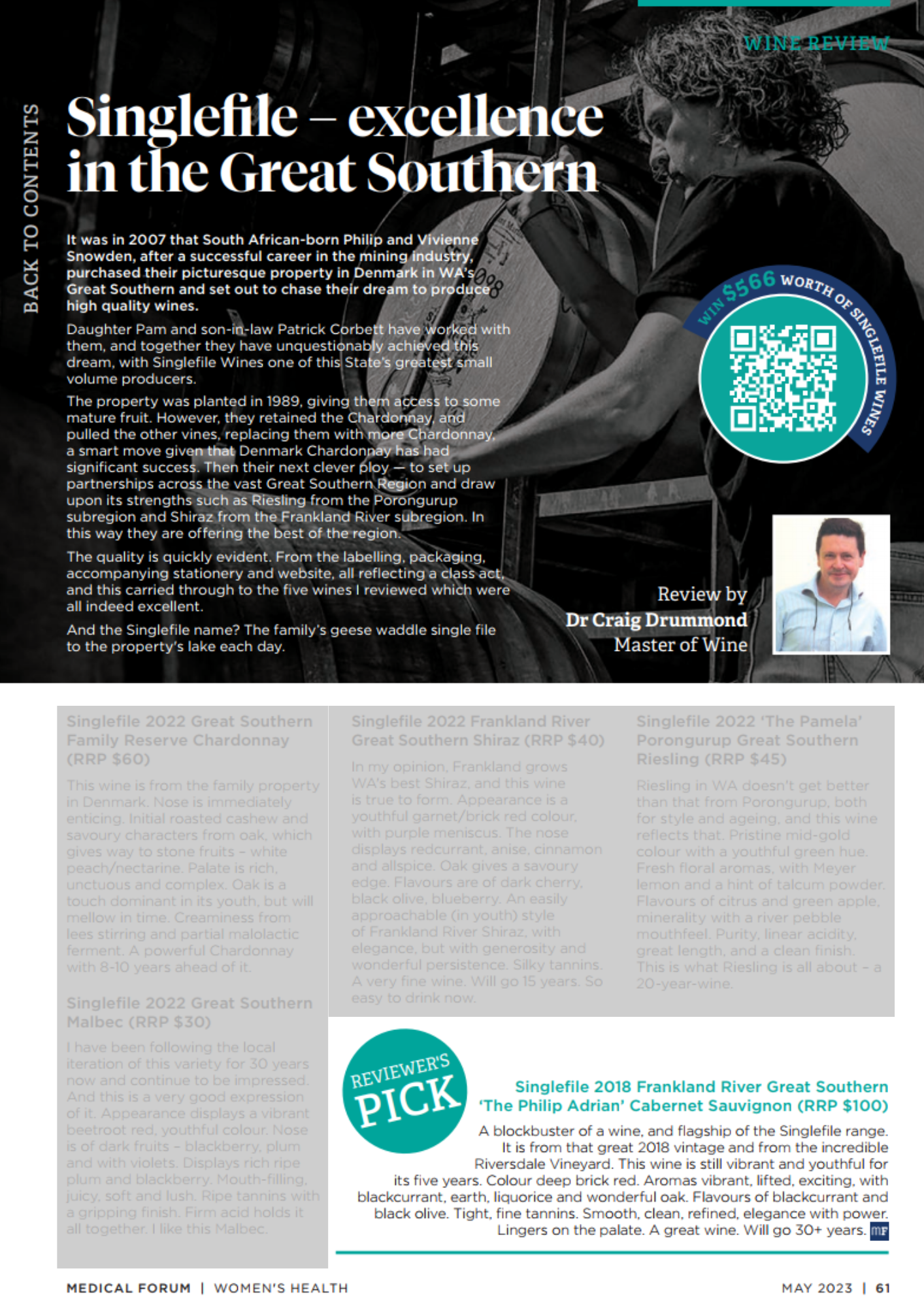 WINE REVIEW

BACK TO CONTENTS

Singlefile – excellence in the Great Southern

It was in 2007 that South African-born Philip and Vivienne Snowden, after a successful career in the mining industry, purchased their picturesque property in Denmark in WA's Great Southern and set out to chase their dream to produce high quality wines.

Daughter Pam and son-in-law Patrick Corbett have worked with them, and together they have unquestionably achieved this dream, with Singlefile Wines one of this State's greatest small volume producers.

The property was planted in 1989, giving them access to some mature fruit. However, they retained the Chardonnay, and pulled the other vines, replacing them with more Chardonnay, a smart move given that Denmark Chardonnay has had significant success. Then their next clever ploy — to set up partnerships across the vast Great Southern Region and draw upon its strengths such as Riesling from the Porongurup subregion and Shiraz from the Frankland River subregion. In this way they are offering the best of the region.

The quality is quickly evident. From the labelling, packaging, accompanying stationery and website, all reflecting a class act, and this carried through to the five wines I reviewed which were all indeed excellent.

And the Singlefile name? The family's geese waddle single file to the property's lake each day.

WIN $566 WORTH OF SINGLEFILE WINES

Review by
Dr Craig Drummond
Master of Wine

Singlefile 2022 Great Southern Family Reserve Chardonnay (RRP $60)

This wine is from the family property in Denmark. Nose is immediately enticing. Initial roasted cashew and savoury characters from oak, which gives way to stone fruits – white peach/nectarine. Palate is rich, unctuous and complex. Oak is a touch dominant in its youth, but will mellow in time. Creaminess from lees stirring and partial malolactic ferment. A powerful Chardonnay with 8-10 years ahead of it.

Singlefile 2022 Great Southern Malbec (RRP $30)

I have been following the local iteration of this variety for 30 years now and continue to be impressed. And this is a very good expression of it. Appearance displays a vibrant beetroot red, youthful colour. Nose is of dark fruits – blackberry, plum and with violets. Displays rich ripe plum and blackberry. Mouth-filling, juicy, soft and lush. Ripe tannins with a gripping finish. Firm acid holds it all together. I like this Malbec.

Singlefile 2022 Frankland River Great Southern Shiraz (RRP $40)

In my opinion, Frankland grows WA's best Shiraz, and this wine is true to form. Appearance is a youthful garnet/brick red colour, with purple meniscus. The nose displays redcurrant, anise, cinnamon and allspice. Oak gives a savoury edge. Flavours are of dark cherry, black olive, blueberry. An easily approachable (in youth) style of Frankland River Shiraz, with elegance, but with generosity and wonderful persistence. Silky tannins. A very fine wine. Will go 15 years. So easy to drink now.

Singlefile 2022 'The Pamela' Porongurup Great Southern Riesling (RRP $45)

Riesling in WA doesn't get better than that from Porongurup, both for style and ageing, and this wine reflects that. Pristine mid-gold colour with a youthful green hue. Fresh floral aromas, with Meyer lemon and a hint of talcum powder. Flavours of citrus and green apple, minerality with a river pebble mouthfeel. Purity, linear acidity, great length, and a clean finish. This is what Riesling is all about – a 20-year-wine.

REVIEWER'S PICK

Singlefile 2018 Frankland River Great Southern 'The Philip Adrian' Cabernet Sauvignon (RRP $100)

A blockbuster of a wine, and flagship of the Singlefile range. It is from that great 2018 vintage and from the incredible Riversdale Vineyard. This wine is still vibrant and youthful for its five years. Colour deep brick red. Aromas vibrant, lifted, exciting, with blackcurrant, earth, liquorice and wonderful oak. Flavours of blackcurrant and black olive. Tight, fine tannins. Smooth, clean, refined, elegance with power. Lingers on the palate. A great wine. Will go 30+ years. MF

MEDICAL FORUM | WOMEN'S HEALTH

MAY 2023 | 61